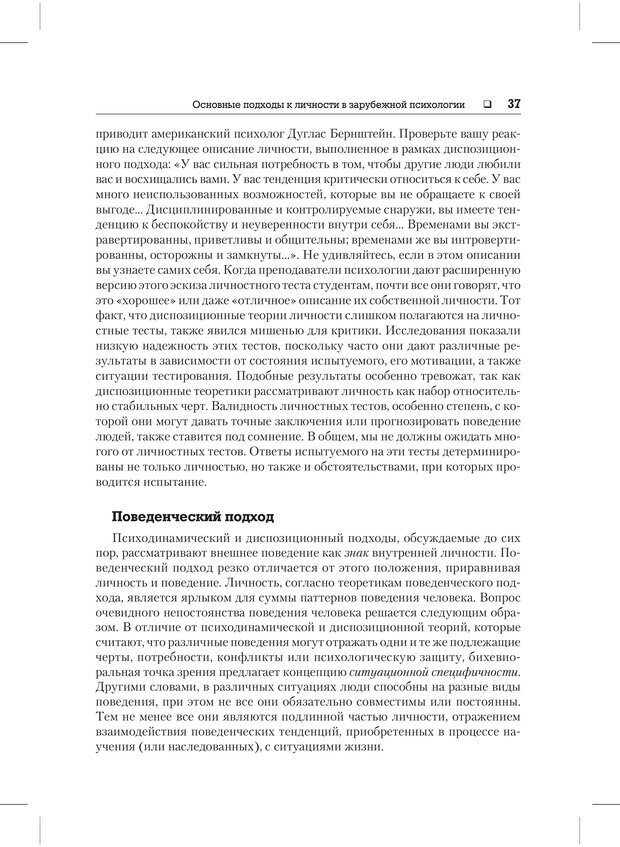 Основные подходы к личности в зарубежной психологии ❑ 37

приводит американский психолог Дуглас Бернштейн. Проверьте вашу реакцию на следующее описание личности, выполненное в рамках диспозиционного подхода: «У вас сильная потребность в том, чтобы другие люди любили вас и восхищались вами. У вас тенденция критически относиться к себе. У вас много неиспользованных возможностей, которые вы не обращаете к своей выгоде... Дисциплинированные и контролируемые снаружи, вы имеете тенденцию к беспокойству и неуверенности внутри себя... Временами вы экстравертированны, приветливы и общительны; временами же вы интровертированны, осторожны и замкнуты...». Не удивляйтесь, если в этом описании вы узнаете самих себя. Когда преподаватели психологии дают расширенную версию этого эскиза личностного теста студентам, почти все они говорят, что это «хорошее» или даже «отличное» описание их собственной личности. Тот факт, что диспозиционные теории личности слишком полагаются на личностные тесты, также явился мишенью для критики. Исследования показали низкую надежность этих тестов, поскольку часто они дают различные результаты в зависимости от состояния испытуемого, его мотивации, а также ситуации тестирования. Подобные результаты особенно тревожат, так как диспозиционные теоретики рассматривают личность как набор относительно стабильных черт. Валидность личностных тестов, особенно степень, с которой они могут давать точные заключения или прогнозировать поведение людей, также ставится под сомнение. В общем, мы не должны ожидать многого от личностных тестов. Ответы испытуемого на эти тесты детерминированы не только личностью, но также и обстоятельствами, при которых проводится испытание.

Поведенческий подход

Психодинамический и диспозиционный подходы, обсуждаемые до сих пор, рассматривают внешнее поведение как знак внутренней личности. Поведенческий подход резко отличается от этого положения, приравнивая личность и поведение. Личность, согласно теоретикам поведенческого подхода, является ярлыком для суммы паттернов поведения человека. Вопрос очевидного непостоянства поведения человека решается следующим образом. В отличие от психодинамической и диспозиционной теорий, которые считают, что различные поведения могут отражать одни и те же подлежащие черты, потребности, конфликты или психологическую защиту, бихевиоральная точка зрения предлагает концепцию ситуационной специфичности. Другими словами, в различных ситуациях люди способны на разные виды поведения, при этом не все они обязательно совместимы или постоянны. Тем не менее все они являются подлинной частью личности, отражением взаимодействия поведенческих тенденций, приобретенных в процессе научения (или наследованных), с ситуациями жизни.